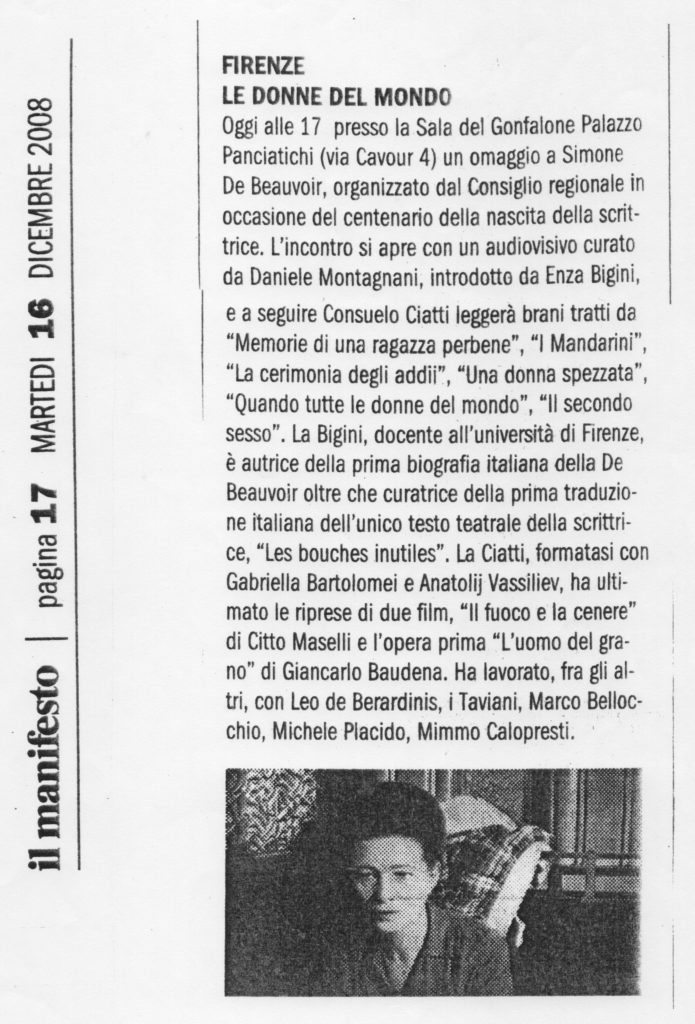 il manifesto | pagina 17 MARTEDI 16 DICEMBRE 2008

FIRENZE
LE DONNE DEL MONDO

Oggi alle 17 presso la Sala del Gonfalone Palazzo Panciatichi (via Cavour 4) un omaggio a Simone De Beauvoir, organizzato dal Consiglio regionale in occasione del centenario della nascita della scrittrice. L'incontro si apre con un audiovisivo curato da Daniele Montagnani, introdotto da Enza Bigini, e a seguire Consuelo Ciatti leggerà brani tratti da "Memorie di una ragazza perbene", "I Mandarini", "La cerimonia degli addii", "Una donna spezzata", "Quando tutte le donne del mondo", "Il secondo sesso". La Bigini, docente all'università di Firenze, è autrice della prima biografia italiana della De Beauvoir oltre che curatrice della prima traduzione italiana dell'unico testo teatrale della scrittrice, "Les bouches inutiles". La Ciatti, formatasi con Gabriella Bartolomei e Anatolij Vassiliev, ha ultimato le riprese di due film, "Il fuoco e la cenere" di Citto Maselli e l'opera prima "L'uomo del grano" di Giancarlo Baudena. Ha lavorato, fra gli altri, con Leo de Berardinis, i Taviani, Marco Bellocchio, Michele Placido, Mimmo Calopresti.